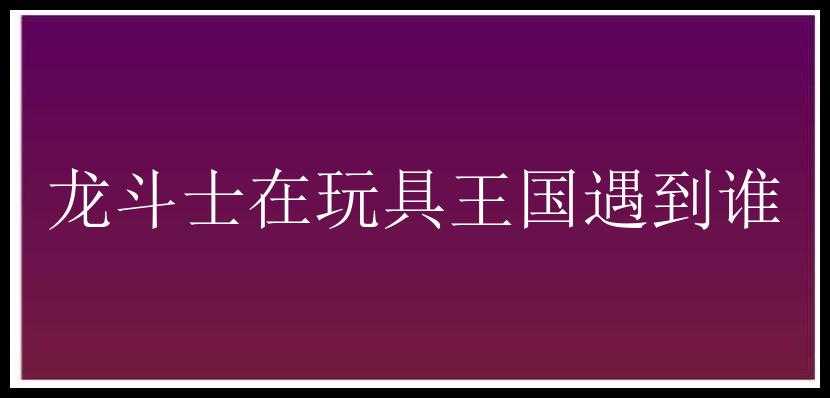 龙斗士在玩具王国遇到谁